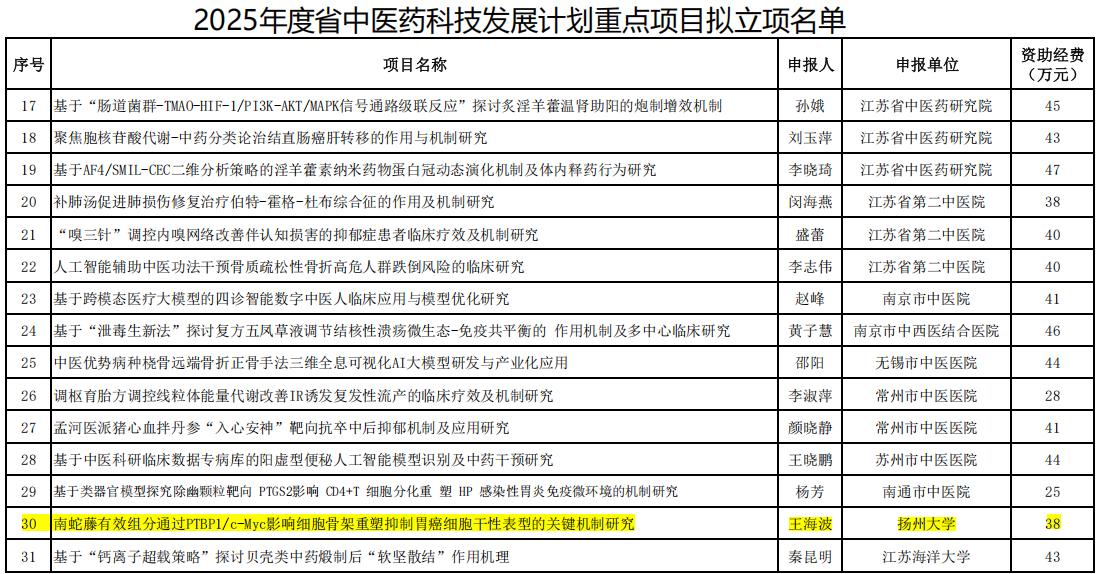 2025年度省中医药科技发展计划重点项目拟立项名单

| 序号 | 项目名称 | 申报人 | 申报单位 | 资助经费（万元） |
|---|---|---|---|---|
| 17 | 基于“肠道菌群-TMAO-HIF-1/PI3K-AKT/MAPK信号通路级联反应”探讨炙淫羊藿温肾助阳的炮制增效机制 | 孙娥 | 江苏省中医药研究院 | 45 |
| 18 | 聚焦胞核苷酸代谢-中药分类论治结直肠癌肝转移的作用与机制研究 | 刘玉萍 | 江苏省中医药研究院 | 43 |
| 19 | 基于AF4/SMIL-CEC二维分析策略的淫羊藿素纳米药物蛋白冠动态演化机制及体内释药行为研究 | 李晓琦 | 江苏省中医药研究院 | 47 |
| 20 | 补肺汤促进肺损伤修复治疗伯特-霍格-杜布综合征的作用及机制研究 | 闵海燕 | 江苏省第二中医院 | 38 |
| 21 | “嗅三针”调控内嗅网络改善伴认知损害的抑郁症患者临床疗效及机制研究 | 盛蕾 | 江苏省第二中医院 | 40 |
| 22 | 人工智能辅助中医功法干预骨质疏松性骨折高危人群跌倒风险的临床研究 | 李志伟 | 江苏省第二中医院 | 40 |
| 23 | 基于跨模态医疗大模型的四诊智能数字中医人临床应用与模型优化研究 | 赵峰 | 南京市中医院 | 41 |
| 24 | 基于“泄毒生新法”探讨复方五凤草液调节结核性溃疡微生态-免疫共平衡的 作用机制及多中心临床研究 | 黄子慧 | 南京市中西医结合医院 | 46 |
| 25 | 中医优势病种桡骨远端骨折正骨手法三维全息可视化AI大模型研发与产业化应用 | 邵阳 | 无锡市中医医院 | 44 |
| 26 | 调枢育胎方调控线粒体能量代谢改善IR诱发复发性流产的临床疗效及机制研究 | 李淑萍 | 常州市中医医院 | 28 |
| 27 | 孟河医派猪心血拌丹参“入心安神”靶向抗卒中后抑郁机制及应用研究 | 颜晓静 | 常州市中医医院 | 41 |
| 28 | 基于中医科研临床数据专病库的阳虚型便秘人工智能模型识别及中药干预研究 | 王晓鹏 | 苏州市中医医院 | 44 |
| 29 | 基于类器官模型探究除幽颗粒靶向 PTGS2影响 CD4+T 细胞分化重 塑 HP 感染性胃炎免疫微环境的机制研究 | 杨芳 | 南通市中医院 | 25 |
| 30 | 南蛇藤有效组分通过PTBP1/c-Myc影响细胞骨架重塑抑制胃癌细胞干性表型的关键机制研究 | 王海波 | 扬州大学 | 38 |
| 31 | 基于“钙离子超载策略”探讨贝壳类中药煅制后“软坚散结”作用机理 | 秦昆明 | 江苏海洋大学 | 43 |